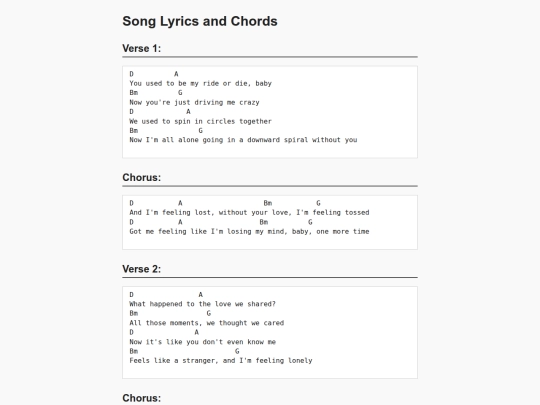 Song Lyrics and Chords

Verse 1:

D A
You used to be my ride or die, baby
Bm G
Now you're just driving me crazy
D A
We used to spin in circles together
Bm G
Now I'm all alone going in a downward spiral without you

Chorus:

D A Bm G
And I'm feeling lost, without your love, I'm feeling tossed
D A Bm G
Got me feeling like I'm losing my mind, baby, one more time

Verse 2:

D A
What happened to the love we shared?
Bm G
All those moments, we thought we cared
D A
Now it's like you don't even know me
Bm G
Feels like a stranger, and I'm feeling lonely

Chorus: